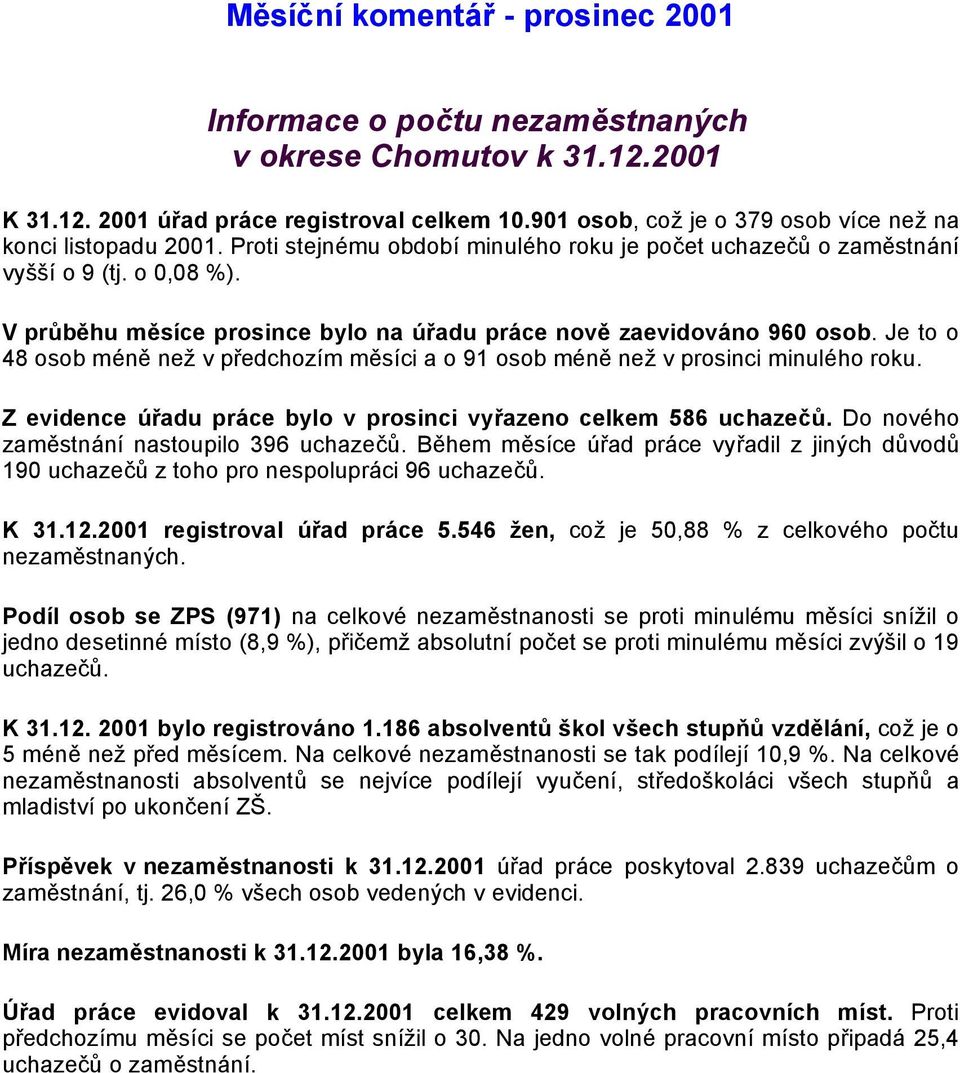 Měsíční komentář - prosinec 2001

Informace o počtu nezaměstnaných v okrese Chomutov k 31.12.2001

K 31.12. 2001 úřad práce registroval celkem 10.901 osob, což je o 379 osob více než na konci listopadu 2001. Proti stejnému období minulého roku je počet uchazečů o zaměstnání vyšší o 9 (tj. o 0,08 %).

V průběhu měsíce prosince bylo na úřadu práce nově zaevidováno 960 osob. Je to o 48 osob méně než v předchozím měsíci a o 91 osob méně než v prosinci minulého roku.

Z evidence úřadu práce bylo v prosinci vyřazeno celkem 586 uchazečů. Do nového zaměstnání nastoupilo 396 uchazečů. Během měsíce úřad práce vyřadil z jiných důvodů 190 uchazečů z toho pro nespolupráci 96 uchazečů.

K 31.12.2001 registroval úřad práce 5.546 žen, což je 50,88 % z celkového počtu nezaměstnaných.

Podíl osob se ZPS (971) na celkové nezaměstnanosti se proti minulému měsíci snížil o jedno desetinné místo (8,9 %), přičemž absolutní počet se proti minulému měsíci zvýšil o 19 uchazečů.

K 31.12. 2001 bylo registrováno 1.186 absolventů škol všech stupňů vzdělání, což je o 5 méně než před měsícem. Na celkové nezaměstnanosti se tak podílejí 10,9 %. Na celkové nezaměstnanosti absolventů se nejvíce podílejí vyučení, středoškoláci všech stupňů a mladiství po ukončení ZŠ.

Příspěvek v nezaměstnanosti k 31.12.2001 úřad práce poskytoval 2.839 uchazečům o zaměstnání, tj. 26,0 % všech osob vedených v evidenci.

Míra nezaměstnanosti k 31.12.2001 byla 16,38 %.

Úřad práce evidoval k 31.12.2001 celkem 429 volných pracovních míst. Proti předchozímu měsíci se počet míst snížil o 30. Na jedno volné pracovní místo připadá 25,4 uchazečů o zaměstnání.